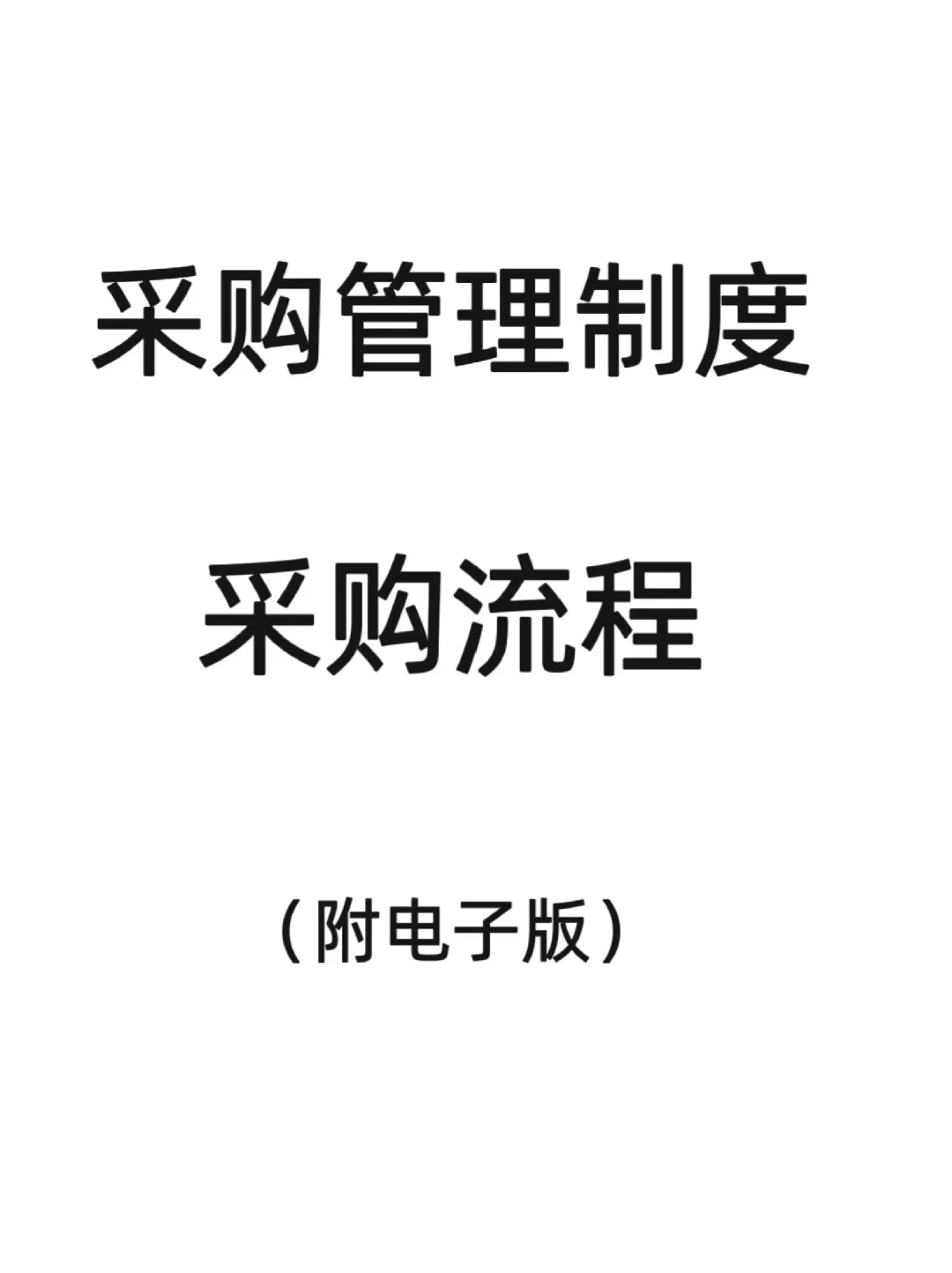 采购管理制度

采购流程

（附电子版）